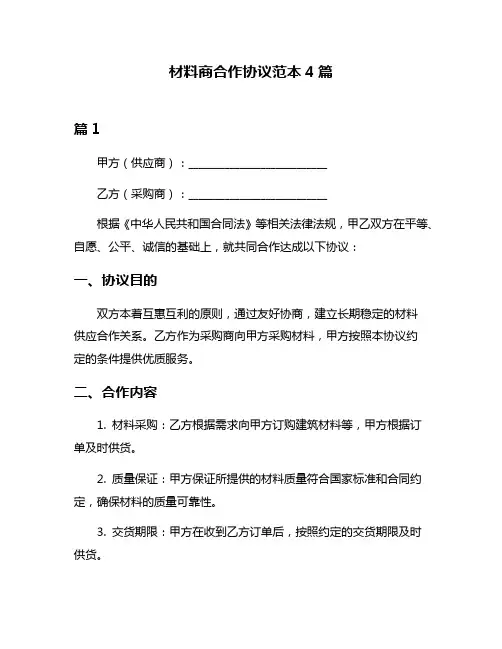 材料商合作协议范本 4 篇

篇 1

甲方（供应商）：________________________

乙方（采购商）：________________________

根据《中华人民共和国合同法》等相关法律法规，甲乙双方在平等、自愿、公平、诚信的基础上，就共同合作达成以下协议：

一、协议目的

双方本着互惠互利的原则，通过友好协商，建立长期稳定的材料供应合作关系。乙方作为采购商向甲方采购材料，甲方按照本协议约定的条件提供优质服务。

二、合作内容

1. 材料采购：乙方根据需求向甲方订购建筑材料等，甲方根据订单及时供货。

2. 质量保证：甲方保证所提供的材料质量符合国家标准和合同约定，确保材料的质量可靠性。

3. 交货期限：甲方在收到乙方订单后，按照约定的交货期限及时供货。